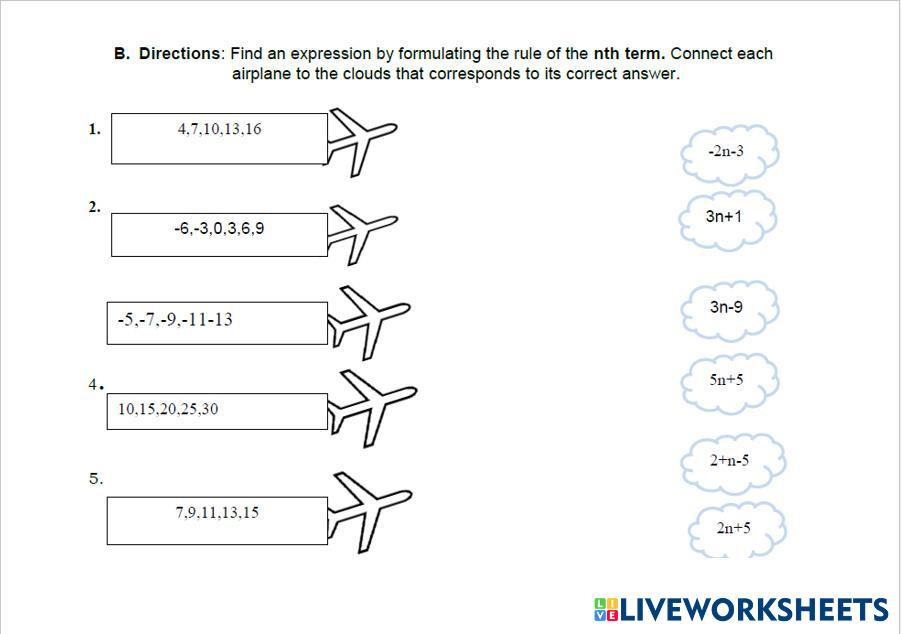 B. Directions: Find an expression by formulating the rule of the nth term. Connect each airplane to the clouds that corresponds to its correct answer.

1. 4,7,10,13,16

2. -6,-3,0,3,6,9

-5,-7,-9,-11-13

4. 10,15,20,25,30

5. 7,9,11,13,15

-2n-3

3n+1

3n-9

5n+5

2+n-5

2n+5

LIVEWORKSHEETS